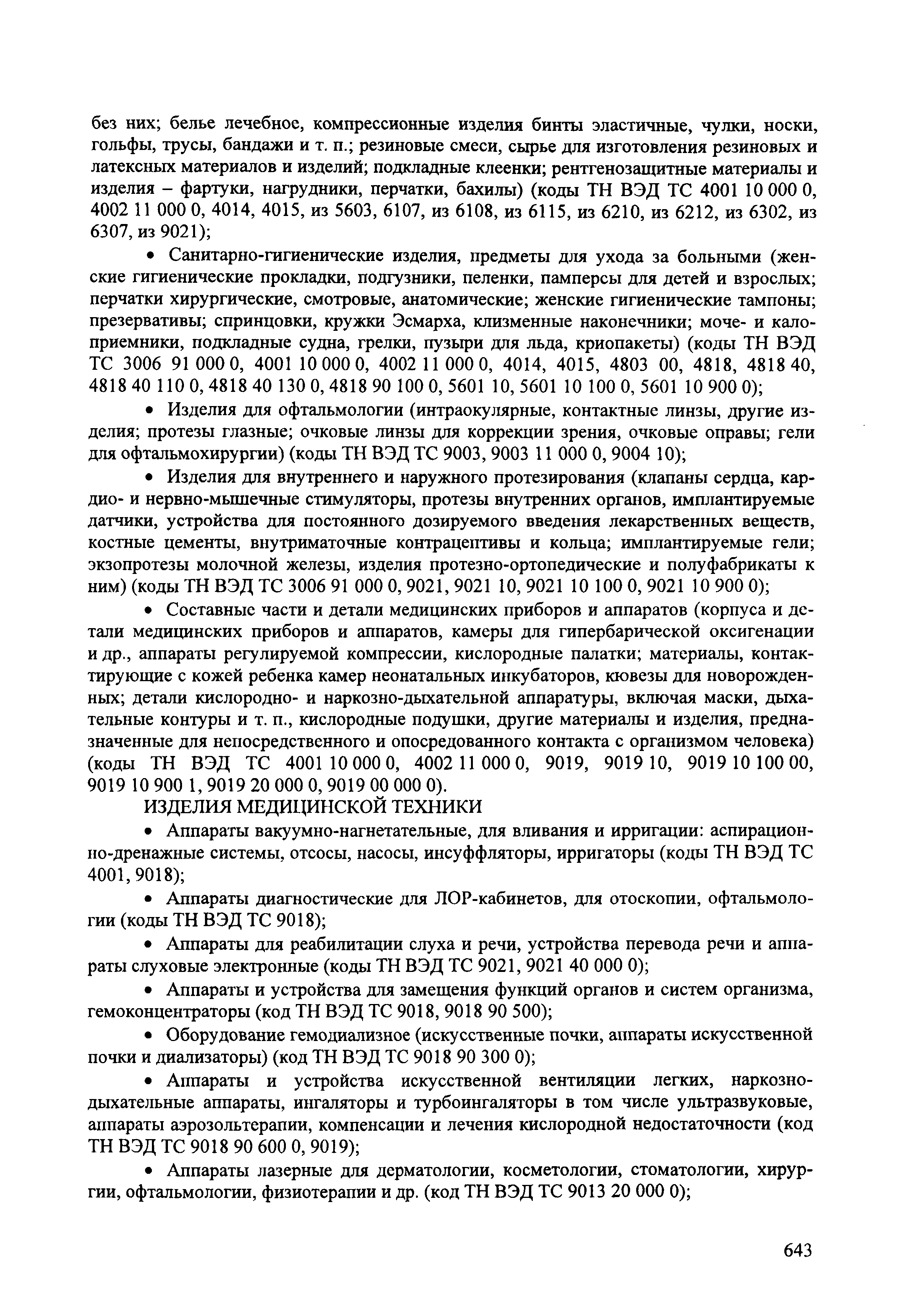 без них; белье лечебное, компрессионные изделия бинты эластичные, чулки, носки, гольфы, трусы, бандажи и т. п.; резиновые смеси, сырье для изготовления резиновых и латексных материалов и изделий; подкладные клеенки; рентгенозащитные материалы и изделия – фартуки, нагрудники, перчатки, бахилы) (коды ТН ВЭД ТС 4001 10 000 0, 4002 11 000 0, 4014, 4015, из 5603, 6107, из 6108, из 6115, из 6210, из 6212, из 6302, из 6307, из 9021);

• Санитарно-гигиенические изделия, предметы для ухода за больными (женские гигиенические прокладки, подгузники, пеленки, памперсы для детей и взрослых; перчатки хирургические, смотровые, анатомические; женские гигиенические тампоны; презервативы; спринцовки, кружки Эсмарха, клизменные наконечники; моче- и калоприемники, подкладные судна, грелки, пузыри для льда, криопакеты) (коды ТН ВЭД ТС 3006 91 000 0, 4001 10 000 0, 4002 11 000 0, 4014, 4015, 4803 00, 4818, 4818 40, 4818 40 110 0, 4818 40 130 0, 4818 90 100 0, 5601 10, 5601 10 100 0, 5601 10 900 0);

• Изделия для офтальмологии (интраокулярные, контактные линзы, другие изделия; протезы глазные; очковые линзы для коррекции зрения, очковые оправы; гели для офтальмохирургии) (коды ТН ВЭД ТС 9003, 9003 11 000 0, 9004 10);

• Изделия для внутреннего и наружного протезирования (клапаны сердца, кардио- и нервно-мышечные стимуляторы, протезы внутренних органов, имплантируемые датчики, устройства для постоянного дозируемого введения лекарственных веществ, костные цементы, внутриматочные контрацептивы и кольца; имплантируемые гели; экзопротезы молочной железы, изделия протезно-ортопедические и полуфабрикаты к ним) (коды ТН ВЭД ТС 3006 91 000 0, 9021, 9021 10, 9021 10 100 0, 9021 10 900 0);

• Составные части и детали медицинских приборов и аппаратов (корпуса и детали медицинских приборов и аппаратов, камеры для гипербарической оксигенации и др., аппараты регулируемой компрессии, кислородные палатки; материалы, контактирующие с кожей ребенка камер неонатальных инкубаторов, кювезы для новорожденных; детали кислородно- и наркозно-дыхательной аппаратуры, включая маски, дыхательные контуры и т. п., кислородные подушки, другие материалы и изделия, предназначенные для непосредственного и опосредованного контакта с организмом человека) (коды ТН ВЭД ТС 4001 10 000 0, 4002 11 000 0, 9019, 9019 10, 9019 10 100 00, 9019 10 900 1, 9019 20 000 0, 9019 00 000 0).

ИЗДЕЛИЯ МЕДИЦИНСКОЙ ТЕХНИКИ

• Аппараты вакуумно-нагнетательные, для вливания и ирригации: аспирационно-дренажные системы, отсосы, насосы, инсуффляторы, ирригаторы (коды ТН ВЭД ТС 4001, 9018);

• Аппараты диагностические для ЛОР-кабинетов, для отоскопии, офтальмологии (коды ТН ВЭД ТС 9018);

• Аппараты для реабилитации слуха и речи, устройства перевода речи и аппараты слуховые электронные (коды ТН ВЭД ТС 9021, 9021 40 000 0);

• Аппараты и устройства для замещения функций органов и систем организма, гемоконцентраторы (код ТН ВЭД ТС 9018, 9018 90 500);

• Оборудование гемодиализное (искусственные почки, аппараты искусственной почки и диализаторы) (код ТН ВЭД ТС 9018 90 300 0);

• Аппараты и устройства искусственной вентиляции легких, наркозно-дыхательные аппараты, ингаляторы и турбоингаляторы в том числе ультразвуковые, аппараты аэрозольтерапии, компенсации и лечения кислородной недостаточности (код ТН ВЭД ТС 9018 90 600 0, 9019);

• Аппараты лазерные для дерматологии, косметологии, стоматологии, хирургии, офтальмологии, физиотерапии и др. (код ТН ВЭД ТС 9013 20 000 0);

643